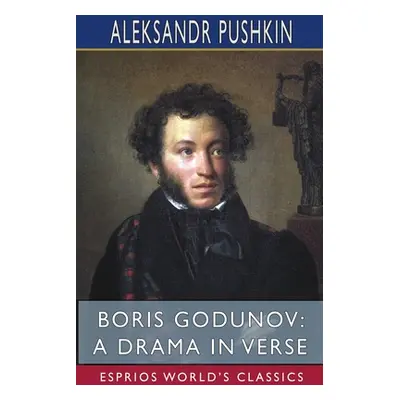 ALEKSANDR PUSHKIN

BORIS GODUNOV: A DRAMA IN VERSE

ESPRIOS WORLD'S CLASSICS